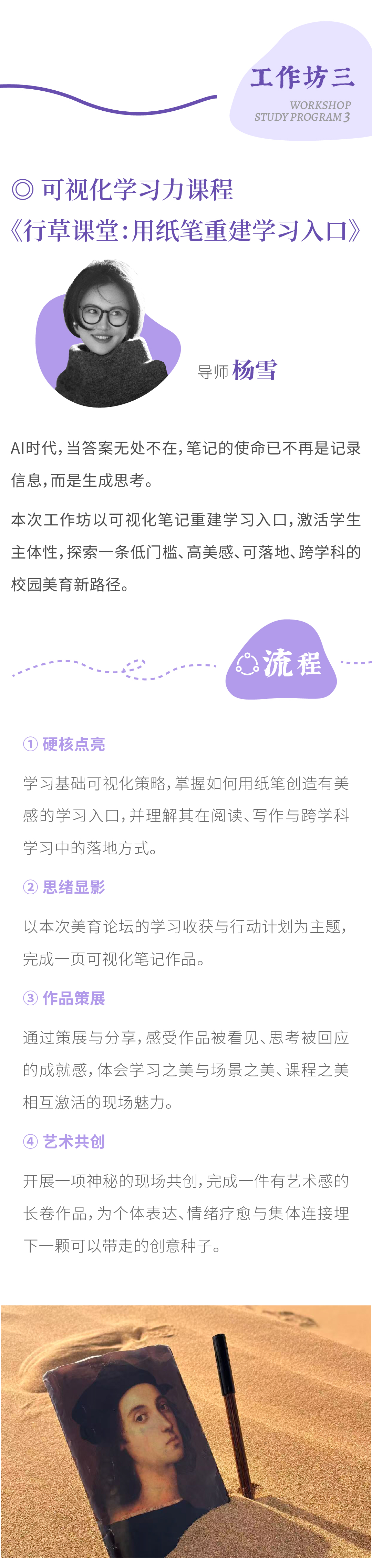 工作坊三
WORKSHOP
STUDY PROGRAM 3

◎ 可视化学习力课程
《行草课堂:用纸笔重建学习入口》

导师 杨雪

AI时代,当答案无处不在,笔记的使命已不再是记录信息,而是生成思考。

本次工作坊以可视化笔记重建学习入口,激活学生主体性,探索一条低门槛、高美感、可落地、跨学科的校园美育新路径。

流程

① 硬核点亮

学习基础可视化策略,掌握如何用纸笔创造有美感的学习入口,并理解其在阅读、写作与跨学科学习中的落地方式。

② 思绪显影

以本次美育论坛的学习收获与行动计划为主题,完成一页可视化笔记作品。

③ 作品策展

通过策展与分享,感受作品被看见、思考被回应的成就感,体会学习之美与场景之美、课程之美相互激活的现场魅力。

④ 艺术共创

开展一项神秘的现场共创,完成一件有艺术感的长卷作品,为个体表达、情绪疗愈与集体连接埋下一颗可以带走的创意种子。